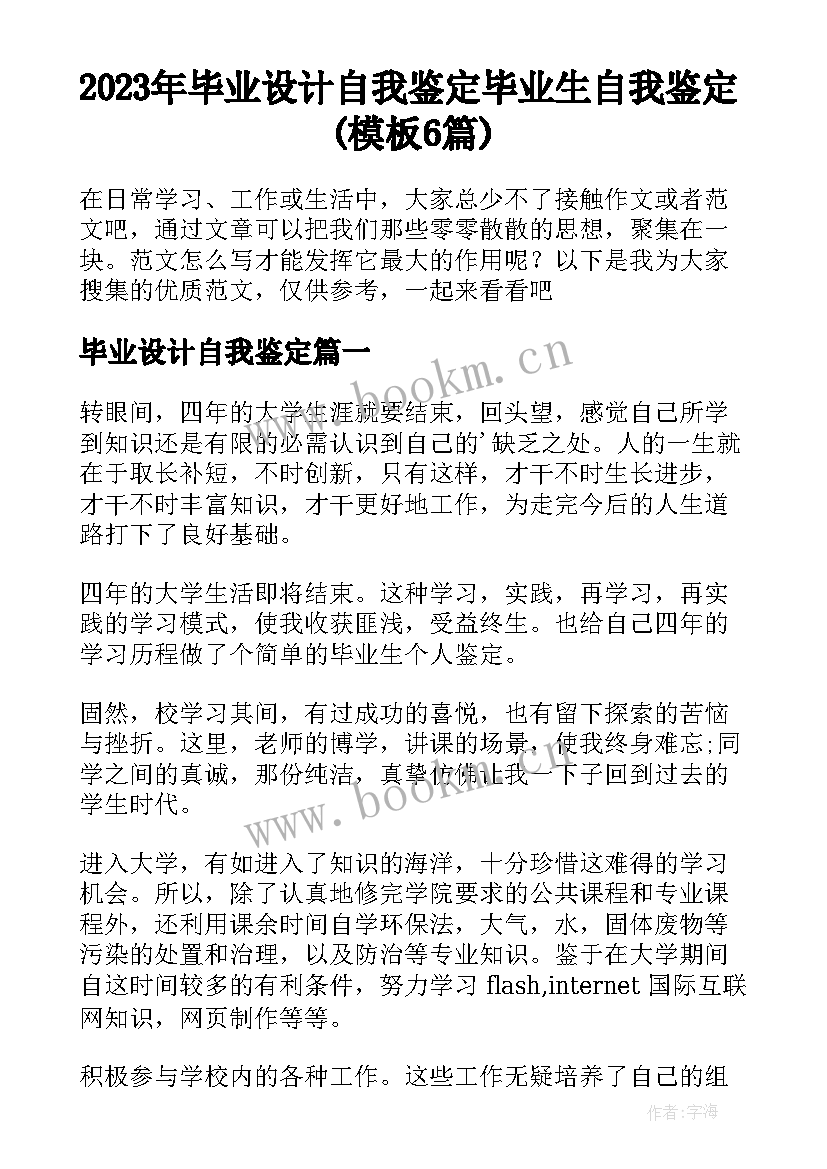 2023年毕业设计自我鉴定毕业生自我鉴定(模板6篇)

在日常学习、工作或生活中，大家总少不了接触作文或者范文吧，通过文章可以把我们那些零零散散的思想，聚集在一块。范文怎么写才能发挥它最大的作用呢？以下是我为大家搜集的优质范文，仅供参考，一起来看看吧

毕业设计自我鉴定篇一

转眼间，四年的大学生涯就要结束，回头望，感觉自己所学到知识还是有限的必需认识到自己的'缺乏之处。人的一生就在于取长补短，不时创新，只有这样，才干不时生长进步，才干不时丰富知识，才干更好地工作，为走完今后的人生道路打下了良好基础。

四年的大学生活即将结束。这种学习，实践，再学习，再实践的学习模式，使我收获匪浅，受益终生。也给自己四年的学习历程做了个简单的毕业生个人鉴定。

固然，校学习其间，有过成功的喜悦，也有留下探索的苦恼与挫折。这里，老师的博学，讲课的场景，使我终身难忘;同学之间的真诚，那份纯洁，真挚仿佛让我一下子回到过去的学生时代。

进入大学，有如进入了知识的海洋，十分珍惜这难得的学习机会。所以，除了认真地修完学院要求的公共课程和专业课程外，还利用课余时间自学环保法，大气，水，固体废物等污染的处置和治理，以及防治等专业知识。鉴于在大学期间自这时间较多的有利条件，努力学习 flash,internet 国际互联网知识，网页制作等等。

积极参与学校内的各种工作。这些工作无疑培养了自己的组

www.bookm.cn

www.bookm.cn

作者：宇海